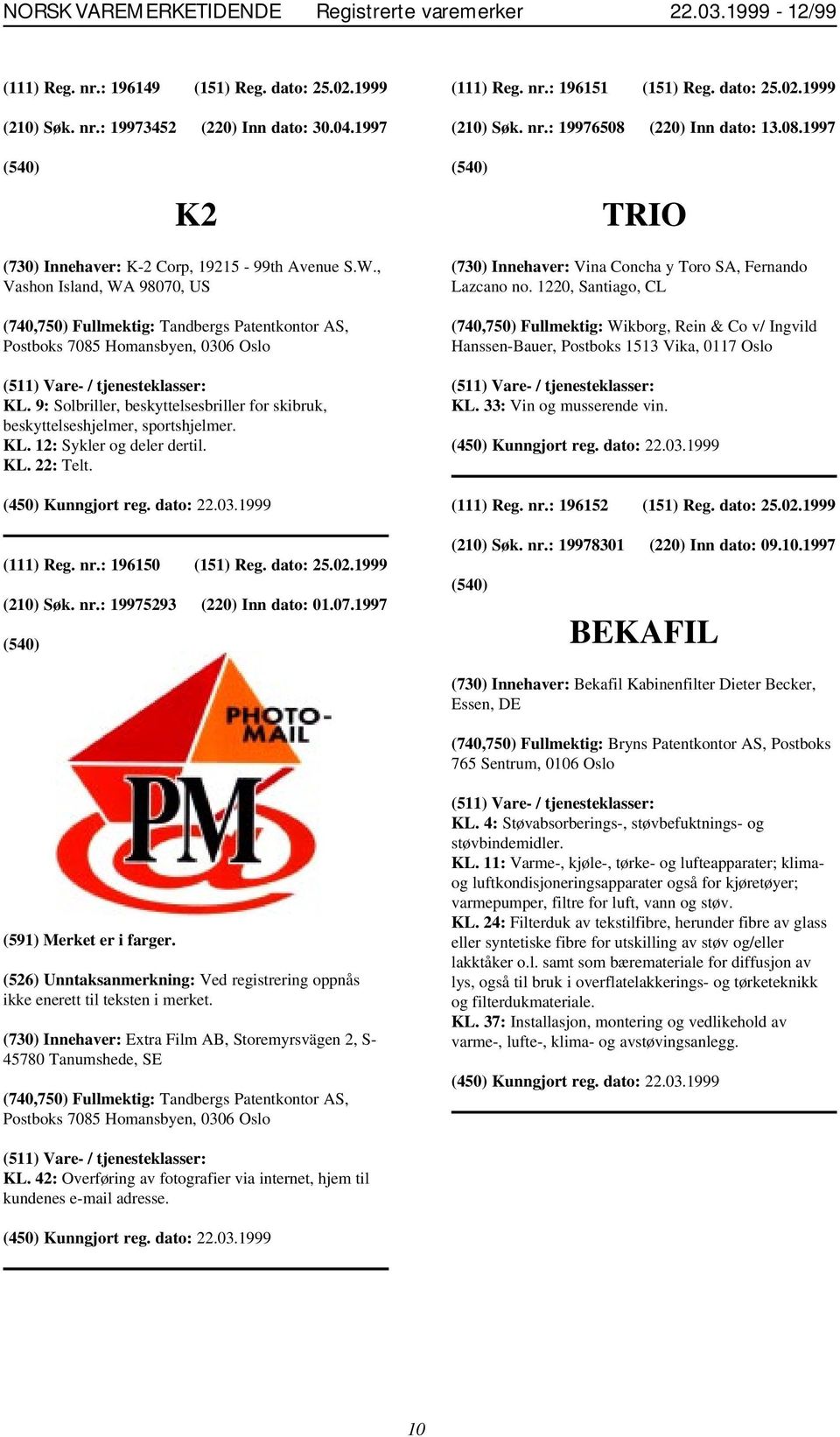 NORSK VAREMERKETIDENDE Registrerte varemerker 22.03.1999 - 12/99

(111) Reg. nr.: 196149 (151) Reg. dato: 25.02.1999

(210) Søk. nr.: 19973452 (220) Inn dato: 30.04.1997

(540)

K2

(730) Innehaver: K-2 Corp, 19215 - 99th Avenue S.W., Vashon Island, WA 98070, US

(740,750) Fullmektig: Tandbergs Patentkontor AS, Postboks 7085 Homansbyen, 0306 Oslo

(511) Vare- / tjenesteklasser:
KL. 9: Solbriller, beskyttelsesbriller for skibruk, beskyttelseshjelmer, sportshjelmer.
KL. 12: Sykler og deler dertil.
KL. 22: Telt.

(450) Kunngjort reg. dato: 22.03.1999

(111) Reg. nr.: 196150 (151) Reg. dato: 25.02.1999

(210) Søk. nr.: 19975293 (220) Inn dato: 01.07.1997

(540)

PHOTO-MAIL

PM

(591) Merket er i farger.

(526) Unntaksanmerkning: Ved registrering oppnås ikke enerett til teksten i merket.

(730) Innehaver: Extra Film AB, Storemyrsvägen 2, S-45780 Tanumshede, SE

(740,750) Fullmektig: Tandbergs Patentkontor AS, Postboks 7085 Homansbyen, 0306 Oslo

(511) Vare- / tjenesteklasser:
KL. 42: Overføring av fotografier via internet, hjem til kundenes e-mail adresse.

(450) Kunngjort reg. dato: 22.03.1999

(111) Reg. nr.: 196151 (151) Reg. dato: 25.02.1999

(210) Søk. nr.: 19976508 (220) Inn dato: 13.08.1997

(540)

TRIO

(730) Innehaver: Vina Concha y Toro SA, Fernando Lazcano no. 1220, Santiago, CL

(740,750) Fullmektig: Wikborg, Rein & Co v/ Ingvild Hanssen-Bauer, Postboks 1513 Vika, 0117 Oslo

(511) Vare- / tjenesteklasser:
KL. 33: Vin og musserende vin.

(450) Kunngjort reg. dato: 22.03.1999

(111) Reg. nr.: 196152 (151) Reg. dato: 25.02.1999

(210) Søk. nr.: 19978301 (220) Inn dato: 09.10.1997

(540)

BEKAFIL

(730) Innehaver: Bekafil Kabinenfilter Dieter Becker, Essen, DE

(740,750) Fullmektig: Bryns Patentkontor AS, Postboks 765 Sentrum, 0106 Oslo

(511) Vare- / tjenesteklasser:
KL. 4: Støvabsorberings-, støvbefuktnings- og støvbindemidler.
KL. 11: Varme-, kjøle-, tørke- og lufteapparater; klima- og luftkondisjoneringsapparater også for kjøretøyer; varmepumper, filtre for luft, vann og støv.
KL. 24: Filterduk av tekstilfibre, herunder fibre av glass eller syntetiske fibre for utskilling av støv og/eller lakktåker o.l. samt som bæremateriale for diffusjon av lys, også til bruk i overflatelakkerings- og tørketeknikk og filterdukmateriale.
KL. 37: Installasjon, montering og vedlikehold av varme-, lufte-, klima- og avstøvingsanlegg.

(450) Kunngjort reg. dato: 22.03.1999

10